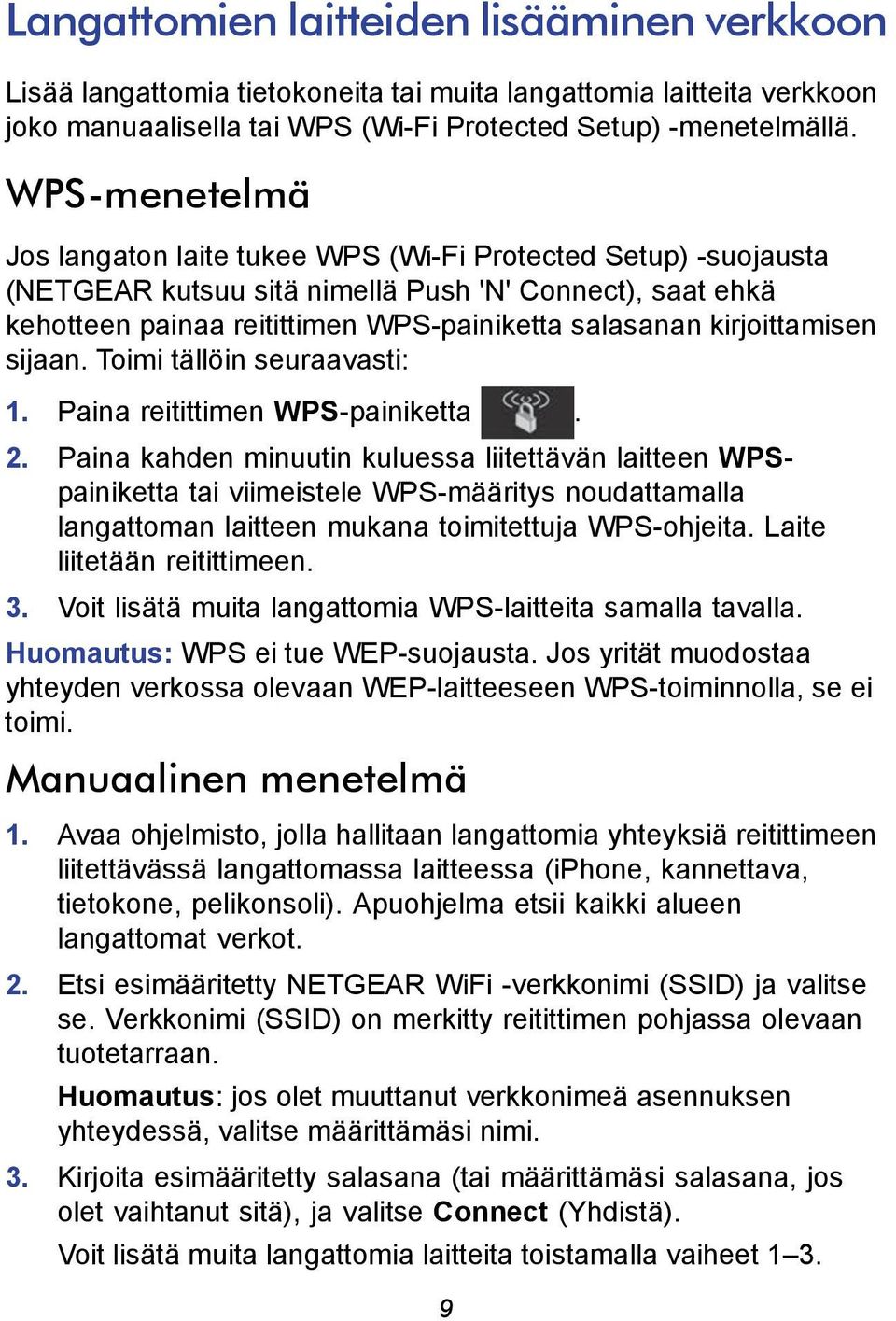 Langattomien laitteiden lisääminen verkkoon

Lisää langattomia tietokoneita tai muita langattomia laitteita verkkoon joko manuaalisella tai WPS (Wi-Fi Protected Setup) -menetelmällä.

WPS-menetelmä

Jos langaton laite tukee WPS (Wi-Fi Protected Setup) -suojausta (NETGEAR kutsuu sitä nimellä Push 'N' Connect), saat ehkä kehotteen painaa reitittimen WPS-painiketta salasanan kirjoittamisen sijaan. Toimi tällöin seuraavasti:

1. Paina reitittimen WPS-painiketta .

2. Paina kahden minuutin kuluessa liitettävän laitteen WPS-painiketta tai viimeistele WPS-määritys noudattamalla langattoman laitteen mukana toimitettuja WPS-ohjeita. Laite liitetään reitittimeen.

3. Voit lisätä muita langattomia WPS-laitteita samalla tavalla.

Huomautus: WPS ei tue WEP-suojausta. Jos yrität muodostaa yhteyden verkossa olevaan WEP-laitteeseen WPS-toiminnolla, se ei toimi.

Manuaalinen menetelmä

1. Avaa ohjelmisto, jolla hallitaan langattomia yhteyksiä reitittimeen liitettävässä langattomassa laitteessa (iPhone, kannettava, tietokone, pelikonsoli). Apuohjelma etsii kaikki alueen langattomat verkot.

2. Etsi esimääritetty NETGEAR WiFi -verkkonimi (SSID) ja valitse se. Verkkonimi (SSID) on merkitty reitittimen pohjassa olevaan tuotetarraan.

Huomautus: jos olet muuttanut verkkonimeä asennuksen yhteydessä, valitse määrittämäsi nimi.

3. Kirjoita esimääritetty salasana (tai määrittämäsi salasana, jos olet vaihtanut sitä), ja valitse Connect (Yhdistä).

Voit lisätä muita langattomia laitteita toistamalla vaiheet 1–3.

9